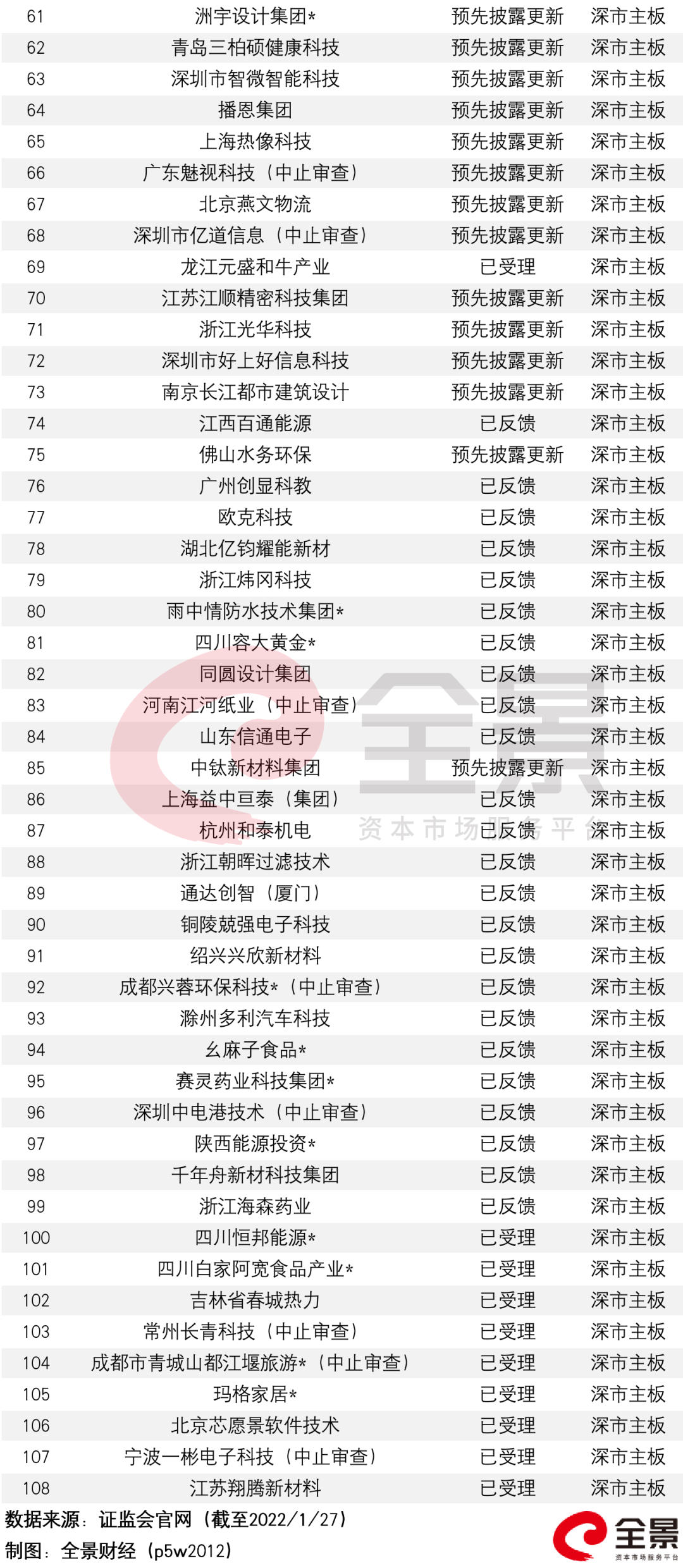 | 61 | 洲宇设计集团* | 预先披露更新 | 深市主板 |
|---|---|---|---|
| 62 | 青岛三柏硕健康科技 | 预先披露更新 | 深市主板 |
| 63 | 深圳市智微智能科技 | 预先披露更新 | 深市主板 |
| 64 | 播恩集团 | 预先披露更新 | 深市主板 |
| 65 | 上海热像科技 | 预先披露更新 | 深市主板 |
| 66 | 广东魅视科技（中止审查） | 预先披露更新 | 深市主板 |
| 67 | 北京燕文物流 | 预先披露更新 | 深市主板 |
| 68 | 深圳市亿道信息（中止审查） | 预先披露更新 | 深市主板 |
| 69 | 龙江元盛和牛产业 | 已受理 | 深市主板 |
| 70 | 江苏江顺精密科技集团 | 预先披露更新 | 深市主板 |
| 71 | 浙江光华科技 | 预先披露更新 | 深市主板 |
| 72 | 深圳市好上好信息科技 | 预先披露更新 | 深市主板 |
| 73 | 南京长江都市建筑设计 | 预先披露更新 | 深市主板 |
| 74 | 江西百通能源 | 已反馈 | 深市主板 |
| 75 | 佛山水务环保 | 预先披露更新 | 深市主板 |
| 76 | 广州创显科教 | 已反馈 | 深市主板 |
| 77 | 欧克科技 | 已反馈 | 深市主板 |
| 78 | 湖北亿钧耀能新材 | 已反馈 | 深市主板 |
| 79 | 浙江炜冈科技 | 已反馈 | 深市主板 |
| 80 | 雨中情防水技术集团* | 已反馈 | 深市主板 |
| 81 | 四川容大黄金* | 已反馈 | 深市主板 |
| 82 | 同圆设计集团 | 已反馈 | 深市主板 |
| 83 | 河南江河纸业（中止审查） | 已反馈 | 深市主板 |
| 84 | 山东信通电子 | 已反馈 | 深市主板 |
| 85 | 中钛新材料集团 | 预先披露更新 | 深市主板 |
| 86 | 上海益中亘泰（集团） | 已反馈 | 深市主板 |
| 87 | 杭州和泰机电 | 已反馈 | 深市主板 |
| 88 | 浙江朝晖过滤技术 | 已反馈 | 深市主板 |
| 89 | 通达创智（厦门） | 已反馈 | 深市主板 |
| 90 | 铜陵兢强电子科技 | 已反馈 | 深市主板 |
| 91 | 绍兴兴欣新材料 | 已反馈 | 深市主板 |
| 92 | 成都兴蓉环保科技*（中止审查） | 已反馈 | 深市主板 |
| 93 | 滁州多利汽车科技 | 已反馈 | 深市主板 |
| 94 | 幺麻子食品* | 已反馈 | 深市主板 |
| 95 | 赛灵药业科技集团* | 已反馈 | 深市主板 |
| 96 | 深圳中电港技术（中止审查） | 已反馈 | 深市主板 |
| 97 | 陕西能源投资* | 已反馈 | 深市主板 |
| 98 | 千年舟新材科技集团 | 已反馈 | 深市主板 |
| 99 | 浙江海森药业 | 已反馈 | 深市主板 |
| 100 | 四川恒邦能源* | 已受理 | 深市主板 |
| 101 | 四川白家阿宽食品产业* | 已受理 | 深市主板 |
| 102 | 吉林省春城热力 | 已受理 | 深市主板 |
| 103 | 常州长青科技（中止审查） | 已受理 | 深市主板 |
| 104 | 成都市青城山都江堰旅游*（中止审查） | 已受理 | 深市主板 |
| 105 | 玛格家居* | 已受理 | 深市主板 |
| 106 | 北京芯愿景软件技术 | 已受理 | 深市主板 |
| 107 | 宁波一彬电子科技（中止审查） | 已受理 | 深市主板 |
| 108 | 江苏翔腾新材料 | 已受理 | 深市主板 |

数据来源：证监会官网（截至2022/1/27）
制图：全景财经（p5w2012）

全景
资本市场服务平台